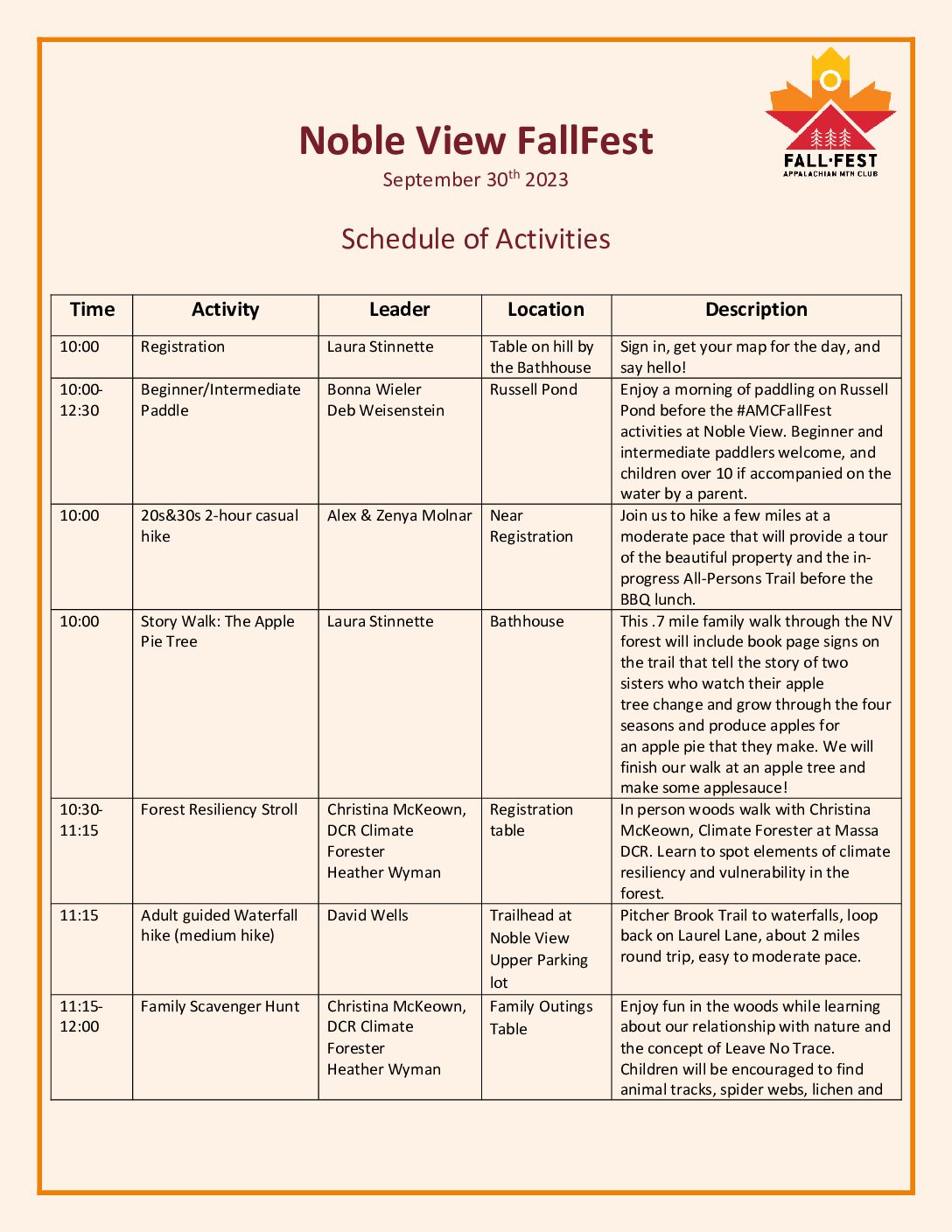 FALL·FEST
APPALACHIAN MTN CLUB

Noble View FallFest
September 30$^{th}$ 2023

Schedule of Activities

| Time | Activity | Leader | Location | Description |
|---|---|---|---|---|
| 10:00 | Registration | Laura Stinnette | Table on hill by the Bathhouse | Sign in, get your map for the day, and say hello! |
| 10:00-12:30 | Beginner/Intermediate Paddle | Bonna Wieler Deb Weisenstein | Russell Pond | Enjoy a morning of paddling on Russell Pond before the #AMCFallFest activities at Noble View. Beginner and intermediate paddlers welcome, and children over 10 if accompanied on the water by a parent. |
| 10:00 | 20s&30s 2-hour casual hike | Alex & Zenya Molnar | Near Registration | Join us to hike a few miles at a moderate pace that will provide a tour of the beautiful property and the in-progress All-Persons Trail before the BBQ lunch. |
| 10:00 | Story Walk: The Apple Pie Tree | Laura Stinnette | Bathhouse | This .7 mile family walk through the NV forest will include book page signs on the trail that tell the story of two sisters who watch their apple tree change and grow through the four seasons and produce apples for an apple pie that they make. We will finish our walk at an apple tree and make some applesauce! |
| 10:30-11:15 | Forest Resiliency Stroll | Christina McKeown, DCR Climate Forester Heather Wyman | Registration table | In person woods walk with Christina McKeown, Climate Forester at Massa DCR. Learn to spot elements of climate resiliency and vulnerability in the forest. |
| 11:15 | Adult guided Waterfall hike (medium hike) | David Wells | Trailhead at Noble View Upper Parking lot | Pitcher Brook Trail to waterfalls, loop back on Laurel Lane, about 2 miles round trip, easy to moderate pace. |
| 11:15-12:00 | Family Scavenger Hunt | Christina McKeown, DCR Climate Forester Heather Wyman | Family Outings Table | Enjoy fun in the woods while learning about our relationship with nature and the concept of Leave No Trace. Children will be encouraged to find animal tracks, spider webs, lichen and |